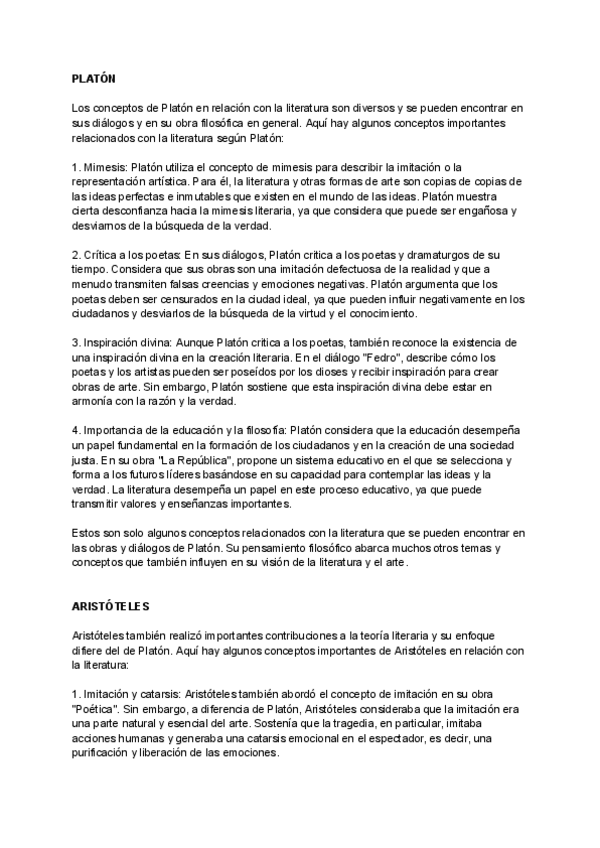 PLATÓN

Los conceptos de Platón en relación con la literatura son diversos y se pueden encontrar en sus diálogos y en su obra filosófica en general. Aquí hay algunos conceptos importantes relacionados con la literatura según Platón:

1. Mimesis: Platón utiliza el concepto de mimesis para describir la imitación o la representación artística. Para él, la literatura y otras formas de arte son copias de copias de las ideas perfectas e inmutables que existen en el mundo de las ideas. Platón muestra cierta desconfianza hacia la mimesis literaria, ya que considera que puede ser engañosa y desviarnos de la búsqueda de la verdad.

2. Crítica a los poetas: En sus diálogos, Platón critica a los poetas y dramaturgos de su tiempo. Considera que sus obras son una imitación defectuosa de la realidad y que a menudo transmiten falsas creencias y emociones negativas. Platón argumenta que los poetas deben ser censurados en la ciudad ideal, ya que pueden influir negativamente en los ciudadanos y desviarlos de la búsqueda de la virtud y el conocimiento.

3. Inspiración divina: Aunque Platón critica a los poetas, también reconoce la existencia de una inspiración divina en la creación literaria. En el diálogo "Fedro", describe cómo los poetas y los artistas pueden ser poseídos por los dioses y recibir inspiración para crear obras de arte. Sin embargo, Platón sostiene que esta inspiración divina debe estar en armonía con la razón y la verdad.

4. Importancia de la educación y la filosofía: Platón considera que la educación desempeña un papel fundamental en la formación de los ciudadanos y en la creación de una sociedad justa. En su obra "La República", propone un sistema educativo en el que se selecciona y forma a los futuros líderes basándose en su capacidad para contemplar las ideas y la verdad. La literatura desempeña un papel en este proceso educativo, ya que puede transmitir valores y enseñanzas importantes.

Estos son solo algunos conceptos relacionados con la literatura que se pueden encontrar en las obras y diálogos de Platón. Su pensamiento filosófico abarca muchos otros temas y conceptos que también influyen en su visión de la literatura y el arte.

ARISTÓTELES

Aristóteles también realizó importantes contribuciones a la teoría literaria y su enfoque difiere del de Platón. Aquí hay algunos conceptos importantes de Aristóteles en relación con la literatura:

1. Imitación y catarsis: Aristóteles también abordó el concepto de imitación en su obra "Poética". Sin embargo, a diferencia de Platón, Aristóteles consideraba que la imitación era una parte natural y esencial del arte. Sostenía que la tragedia, en particular, imitaba acciones humanas y generaba una catarsis emocional en el espectador, es decir, una purificación y liberación de las emociones.